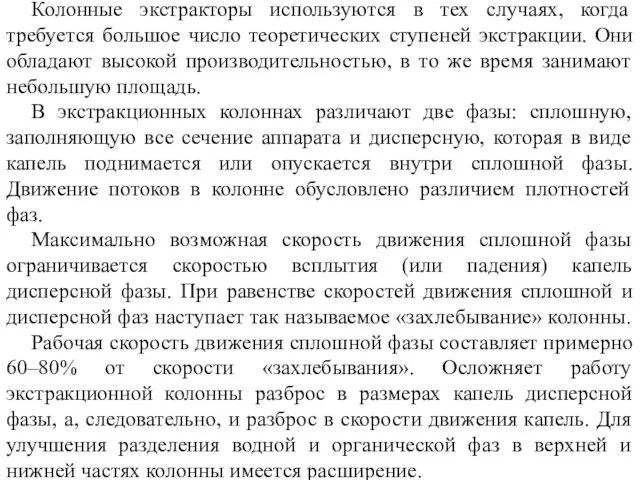 Колонные экстракторы используются в тех случаях, когда требуется большое число теоретических ступеней экстракции. Они обладают высокой производительностью, в то же время занимают небольшую площадь.

В экстракционных колоннах различают две фазы: сплошную, заполняющую все сечение аппарата и дисперсную, которая в виде капель поднимается или опускается внутри сплошной фазы. Движение потоков в колонне обусловлено различием плотностей фаз.

Максимально возможная скорость движения сплошной фазы ограничивается скоростью всплытия (или падения) капель дисперсной фазы. При равенстве скоростей движения сплошной и дисперсной фаз наступает так называемое «захлебывание» колонны.

Рабочая скорость движения сплошной фазы составляет примерно 60–80% от скорости «захлебывания». Осложняет работу экстракционной колонны разброс в размерах капель дисперсной фазы, а, следовательно, и разброс в скорости движения капель. Для улучшения разделения водной и органической фаз в верхней и нижней частях колонны имеется расширение.